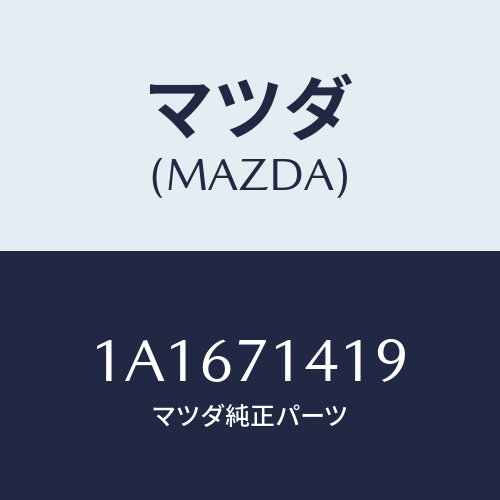 マツダ
(MAZDA)

1A1671419
マツダ純正パーツ